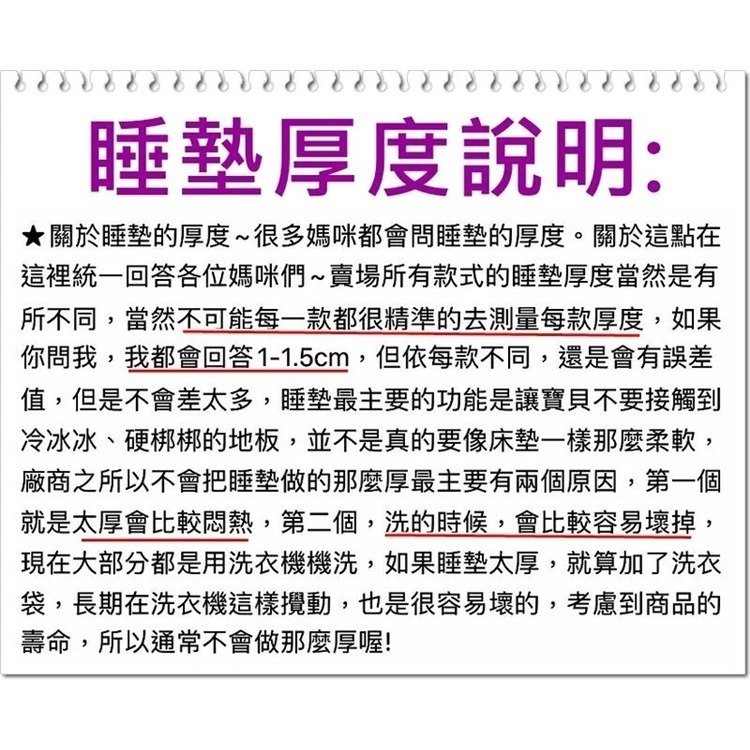 睡墊厚度說明:

★關於睡墊的厚度~很多媽咪都會問睡墊的厚度。關於這點在這裡統一回答各位媽咪們~賣場所有款式的睡墊厚度當然是有所不同，當然不可能每一款都很精準的去測量每款厚度，如果你問我，我都會回答1-1.5cm，但依每款不同，還是會有誤差值，但是不會差太多，睡墊最主要的功能是讓寶貝不要接觸到冷冰冰、硬梆梆的地板，並不是真的要像床墊一樣那麼柔軟，廠商之所以不會把睡墊做的那麼厚最主要有兩個原因，第一個就是太厚會比較悶熱，第二個，洗的時候，會比較容易壞掉，現在大部分都是用洗衣機機洗，如果睡墊太厚，就算加了洗衣袋，長期在洗衣機這樣攪動，也是很容易壞的，考慮到商品的壽命，所以通常不會做那麼厚喔!